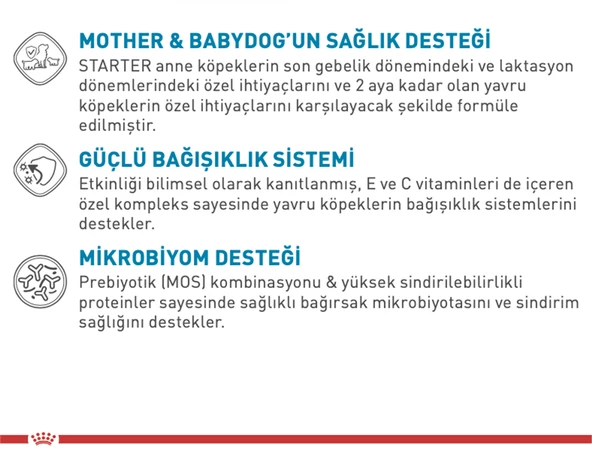 MOTHER & BABYDOG'UN SAĞLIK DESTEĞİ
STARTER anne köpeklerin son gebelik dönemindeki ve laktasyon dönemlerindeki özel ihtiyaçlarını ve 2 aya kadar olan yavru köpeklerin özel ihtiyaçlarını karşılayacak şekilde formüle edilmiştir.

GÜÇLÜ BAĞIŞIKLIK SİSTEMİ
Etkinliği bilimsel olarak kanıtlanmış, E ve C vitaminleri de içeren özel kompleks sayesinde yavru köpeklerin bağışıklık sistemlerini destekler.

MİKROBİYOM DESTEĞİ
Prebiyotik (MOS) kombinasyonu & yüksek sindirilebilirlikli proteinler sayesinde sağlıklı bağırsak mikrobiyotasını ve sindirim sağlığını destekler.